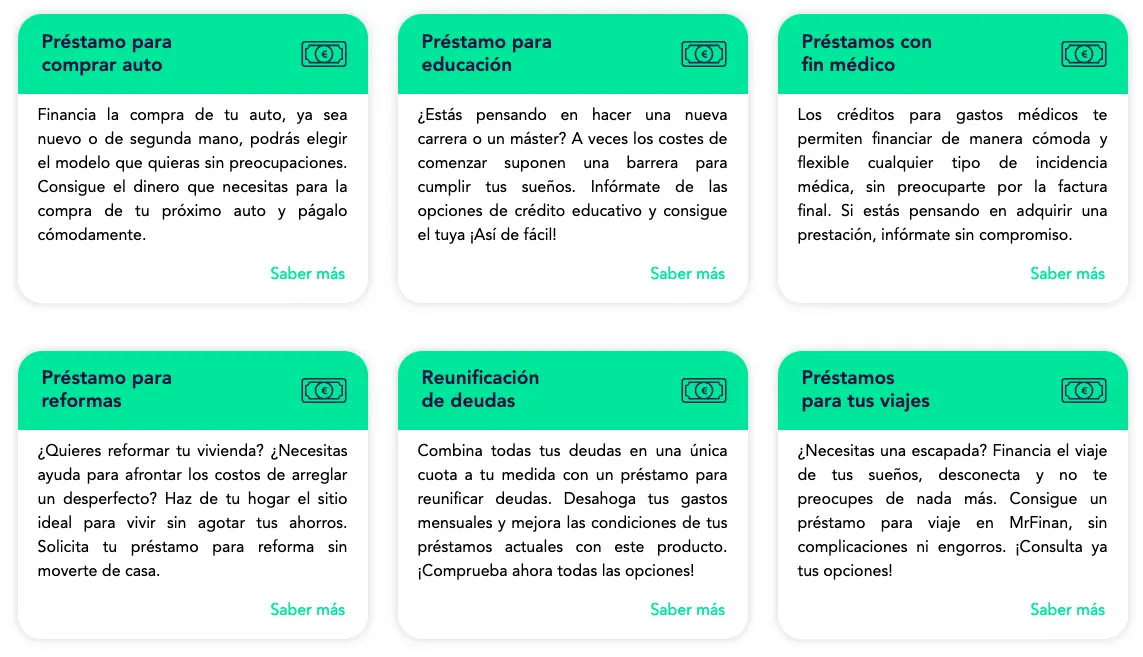 Préstamo para comprar auto

Financia la compra de tu auto, ya sea nuevo o de segunda mano, podrás elegir el modelo que quieras sin preocupaciones. Consigue el dinero que necesitas para la compra de tu próximo auto y págalo cómodamente.

Saber más

Préstamo para educación

¿Estás pensando en hacer una nueva carrera o un máster? A veces los costes de comenzar suponen una barrera para cumplir tus sueños. Infórmate de las opciones de crédito educativo y consigue el tuya ¡Así de fácil!

Saber más

Préstamos con fin médico

Los créditos para gastos médicos te permiten financiar de manera cómoda y flexible cualquier tipo de incidencia médica, sin preocuparte por la factura final. Si estás pensando en adquirir una prestación, infórmate sin compromiso.

Saber más

Préstamo para reformas

¿Quieres reformar tu vivienda? ¿Necesitas ayuda para afrontar los costos de arreglar un desperfecto? Haz de tu hogar el sitio ideal para vivir sin agotar tus ahorros. Solicita tu préstamo para reforma sin moverte de casa.

Saber más

Reunificación de deudas

Combina todas tus deudas en una única cuota a tu medida con un préstamo para reunificar deudas. Desahoga tus gastos mensuales y mejora las condiciones de tus préstamos actuales con este producto. ¡Comprueba ahora todas las opciones!

Saber más

Préstamos para tus viajes

¿Necesitas una escapada? Financia el viaje de tus sueños, desconecta y no te preocupes de nada más. Consigue un préstamo para viaje en MrFinan, sin complicaciones ni engorros. ¡Consulta ya tus opciones!

Saber más